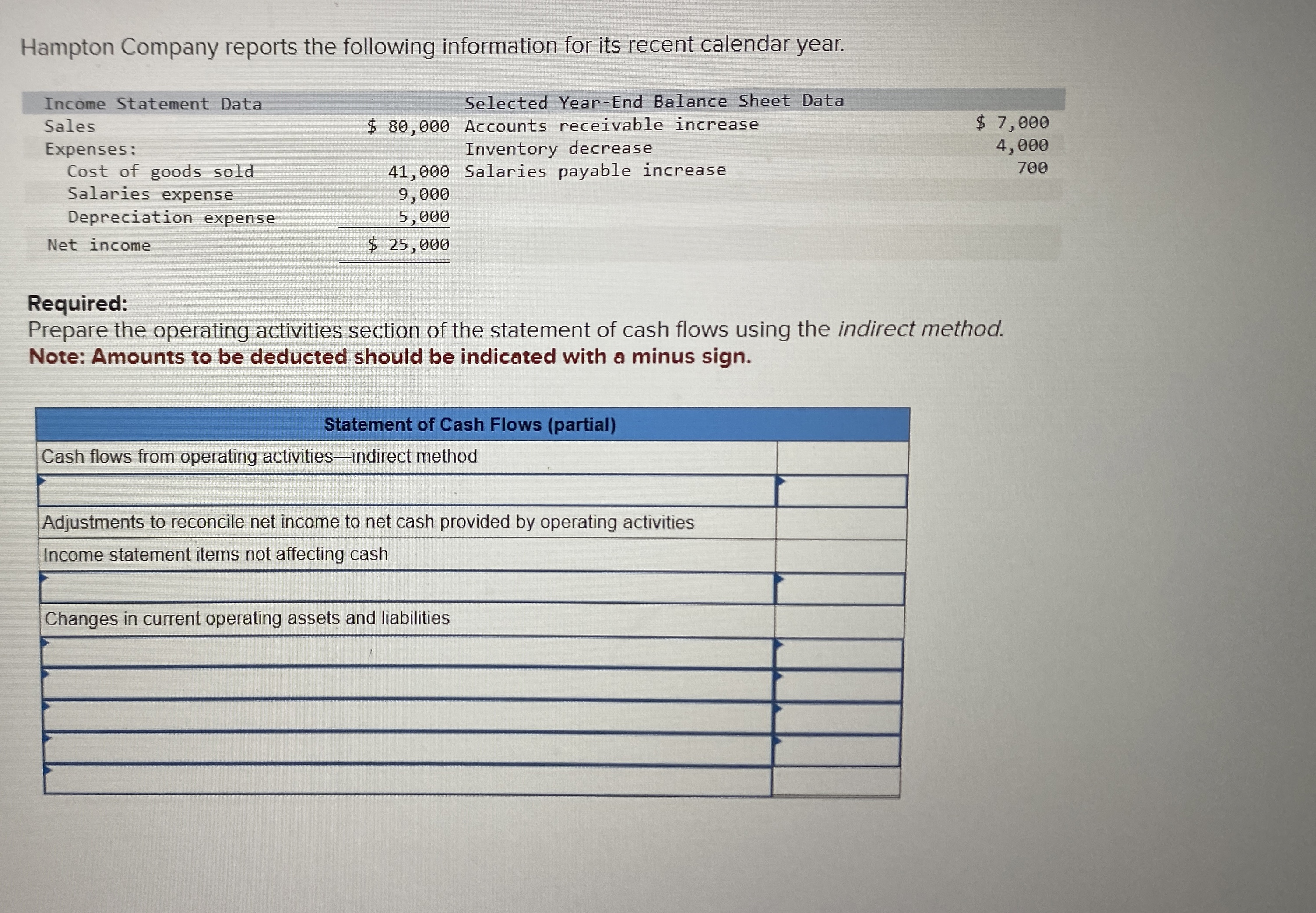 Hampton Company reports the following information for its recent calendar year.

| Income Statement Data | | Selected Year-End Balance Sheet Data | |
|---|---|---|---|
| Sales | \$ 80,000 | Accounts receivable increase | \$ 7,000 |
| Expenses: | | Inventory decrease | 4,000 |
| Cost of goods sold | 41,000 | Salaries payable increase | 700 |
| Salaries expense | 9,000 | | |
| Depreciation expense | 5,000 | | |
| Net income | \$ 25,000 | | |

Required:
Prepare the operating activities section of the statement of cash flows using the indirect method.
Note: Amounts to be deducted should be indicated with a minus sign.

| Statement of Cash Flows (partial) | |
|---|---|
| Cash flows from operating activities—indirect method | |
| | |
| Adjustments to reconcile net income to net cash provided by operating activities | |
| Income statement items not affecting cash | |
| | |
| Changes in current operating assets and liabilities | |
| | |
| | |
| | |
| | |
| | |